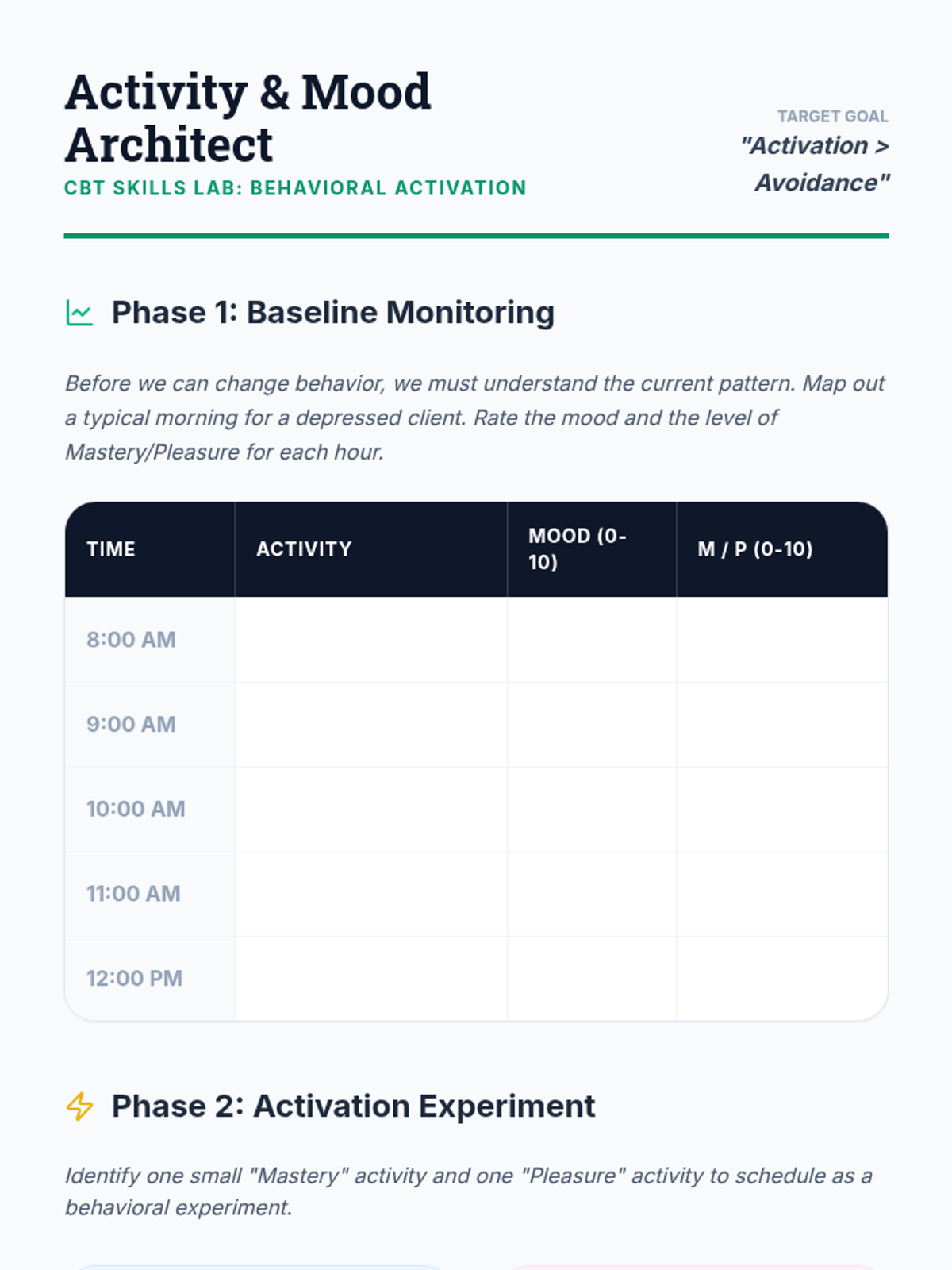 Activity & Mood Architect
CBT SKILLS LAB: BEHAVIORAL ACTIVATION

TARGET GOAL
"Activation > Avoidance"

Phase 1: Baseline Monitoring

Before we can change behavior, we must understand the current pattern. Map out a typical morning for a depressed client. Rate the mood and the level of Mastery/Pleasure for each hour.

| TIME | ACTIVITY | MOOD (0-10) | M / P (0-10) |
|---|---|---|---|
| 8:00 AM | | | |
| 9:00 AM | | | |
| 10:00 AM | | | |
| 11:00 AM | | | |
| 12:00 PM | | | |

Phase 2: Activation Experiment

Identify one small "Mastery" activity and one "Pleasure" activity to schedule as a behavioral experiment.